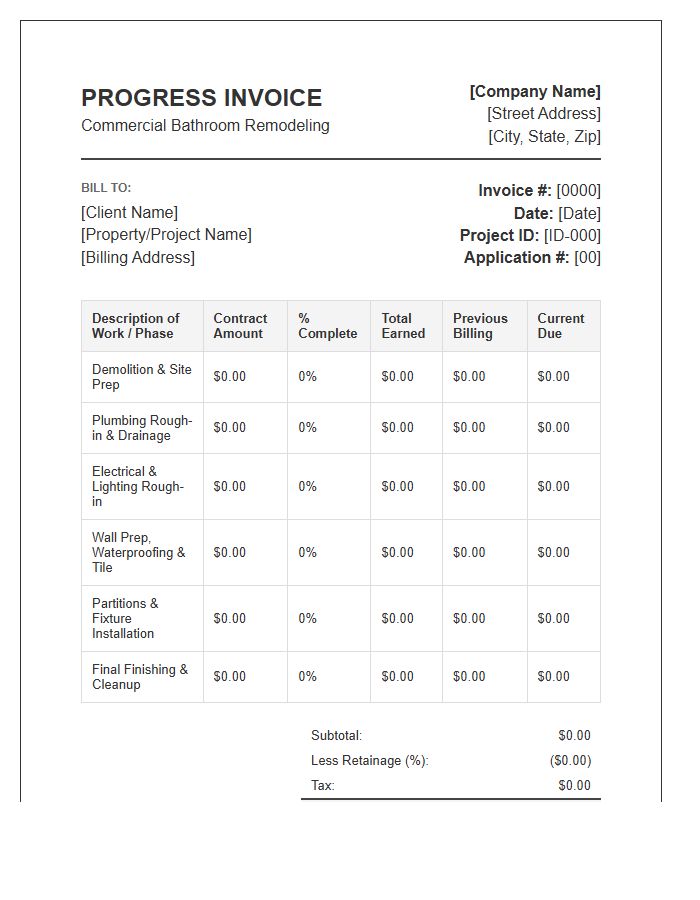 PROGRESS INVOICE
Commercial Bathroom Remodeling

[Company Name]
[Street Address]
[City, State, Zip]

BILL TO:
[Client Name]
[Property/Project Name]
[Billing Address]

Invoice #: [0000]
Date: [Date]
Project ID: [ID-000]
Application #: [00]

| Description of Work / Phase | Contract Amount | % Complete | Total Earned | Previous Billing | Current Due |
|---|---|---|---|---|---|
| Demolition & Site Prep | $0.00 | 0% | $0.00 | $0.00 | $0.00 |
| Plumbing Rough-in & Drainage | $0.00 | 0% | $0.00 | $0.00 | $0.00 |
| Electrical & Lighting Rough-in | $0.00 | 0% | $0.00 | $0.00 | $0.00 |
| Wall Prep, Waterproofing & Tile | $0.00 | 0% | $0.00 | $0.00 | $0.00 |
| Partitions & Fixture Installation | $0.00 | 0% | $0.00 | $0.00 | $0.00 |
| Final Finishing & Cleanup | $0.00 | 0% | $0.00 | $0.00 | $0.00 |

Subtotal: $0.00
Less Retainage (%): ($0.00)
Tax: $0.00